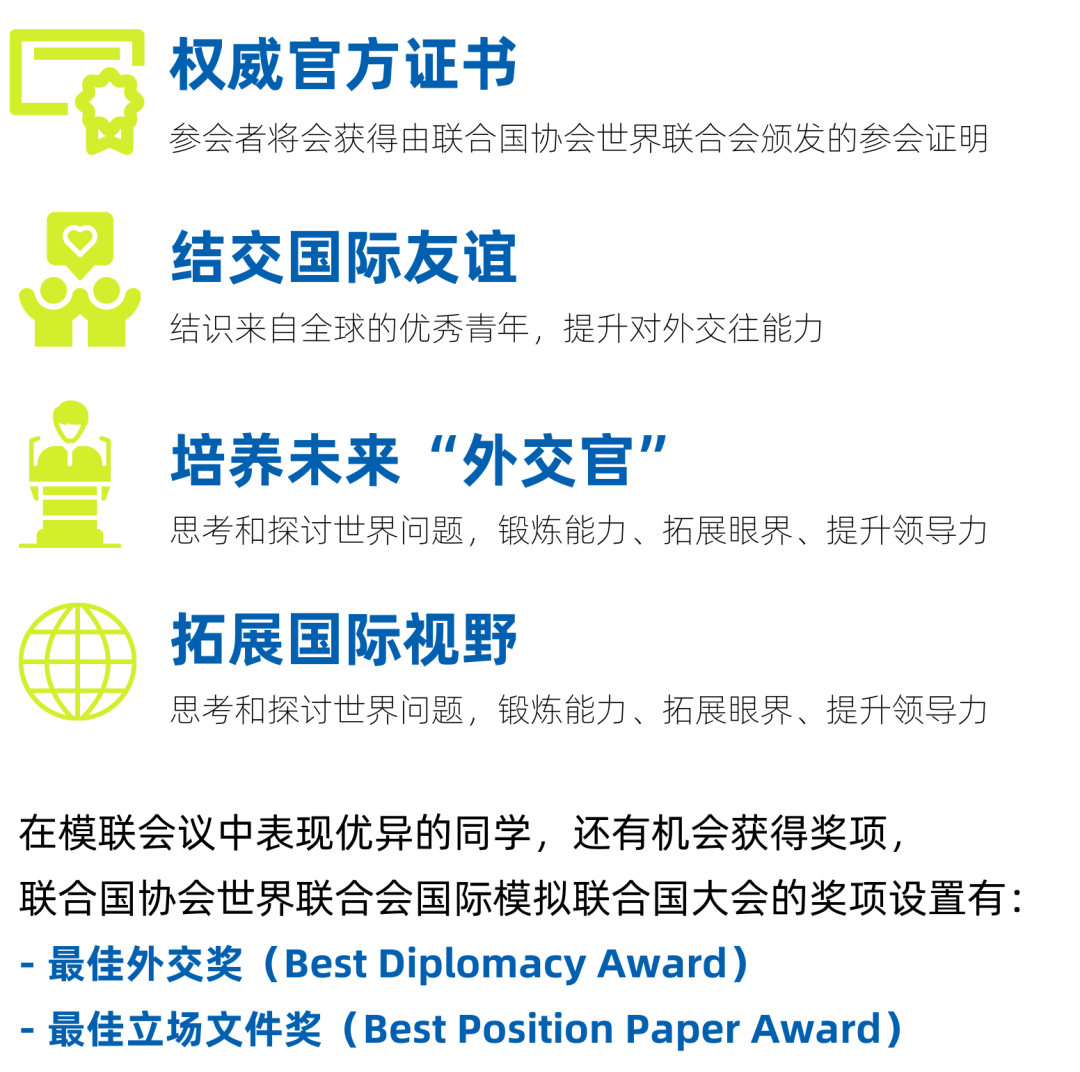 权威官方证书

参会者将会获得由联合国协会世界联合会颁发的参会证明

结交国际友谊

结识来自全球的优秀青年，提升对外交往能力

培养未来“外交官”

思考和探讨世界问题，锻炼能力、拓展眼界、提升领导力

拓展国际视野

思考和探讨世界问题，锻炼能力、拓展眼界、提升领导力

在模联会议中表现优异的同学，还有机会获得奖项，
联合国协会世界联合会国际模拟联合国大会的奖项设置有：
- 最佳外交奖（Best Diplomacy Award）
- 最佳立场文件奖（Best Position Paper Award）